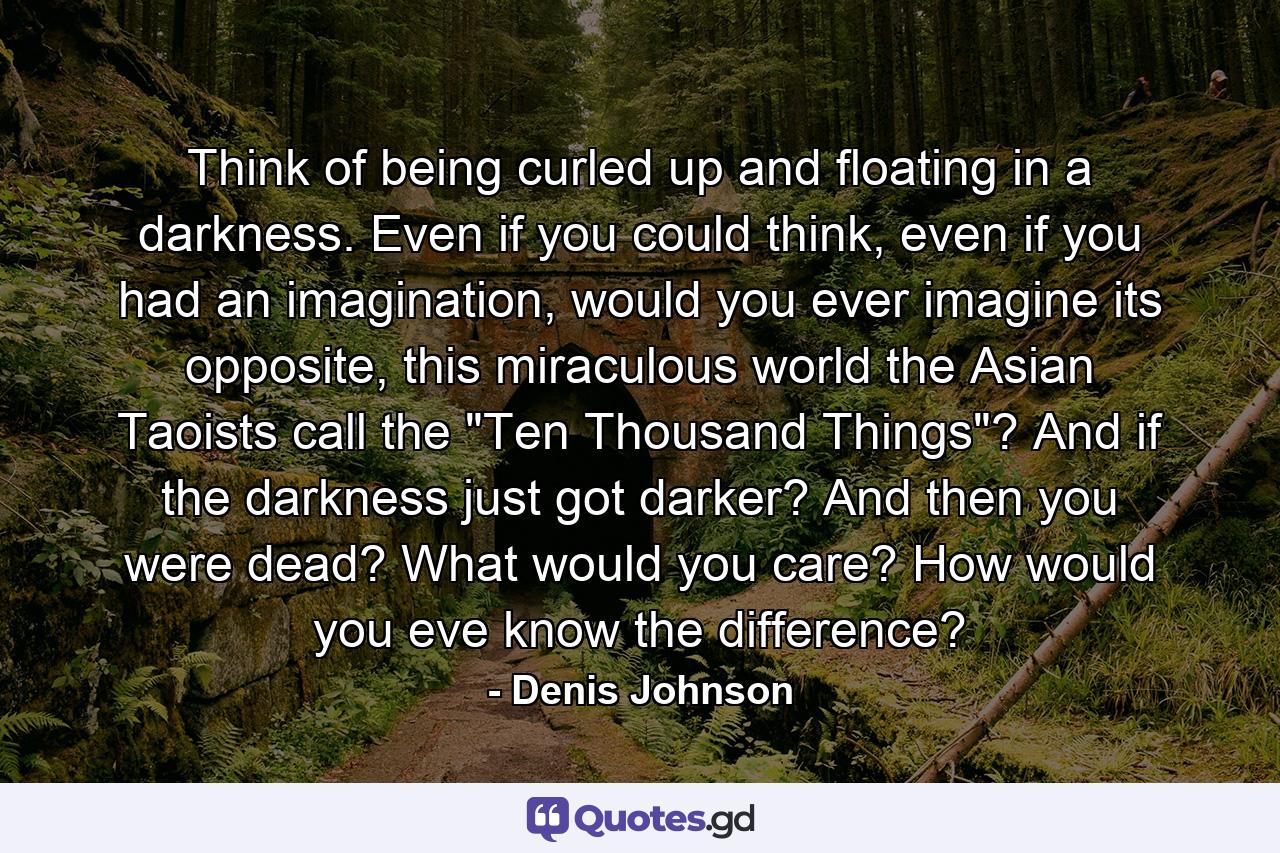 Think of being curled up and floating in a darkness. Even if you could think, even if you had an imagination, would you ever imagine its opposite, this miraculous world the Asian Taoists call the "Ten Thousand Things"? And if the darkness just got darker? And then you were dead? What would you care? How would you eve know the difference?

- Denis Johnson

Quotes.gd